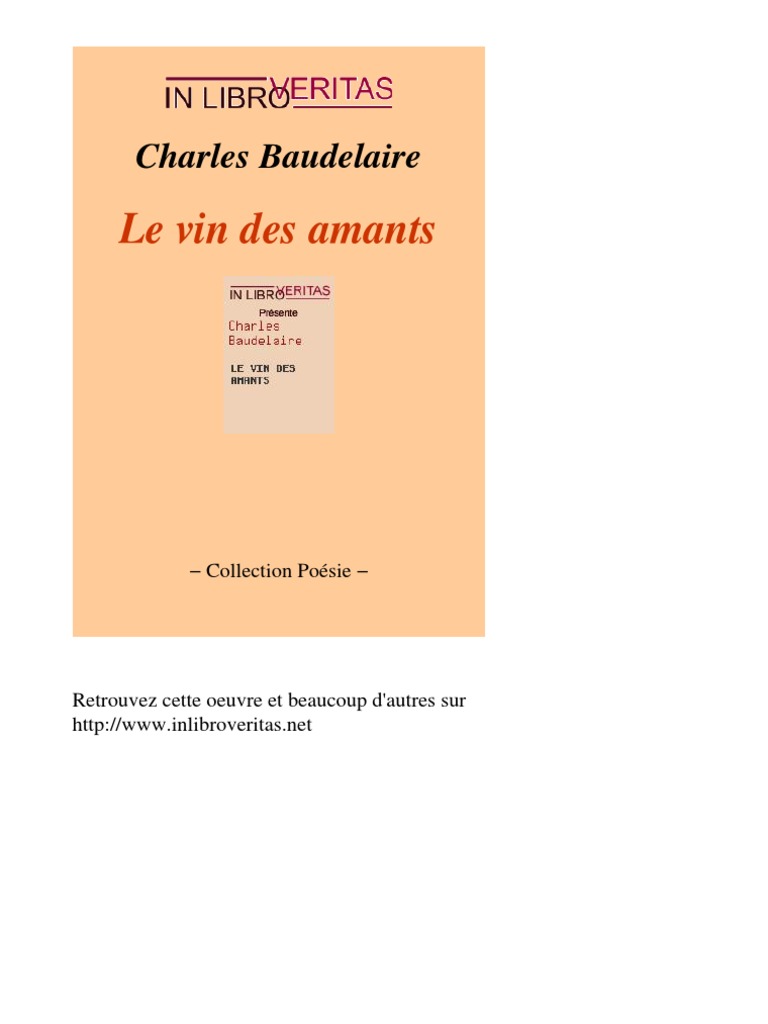 IN LIBRO VERITAS

Charles Baudelaire

Le vin des amants

IN LIBRO VERITAS
Présente
Charles
Baudelaire

LE VIN DES
AMANTS

– Collection Poésie –

Retrouvez cette oeuvre et beaucoup d'autres sur http://www.inlibroveritas.net